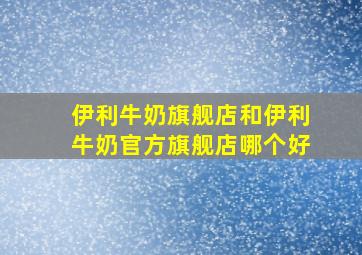 伊利牛奶旗舰店和伊利牛奶官方旗舰店哪个好